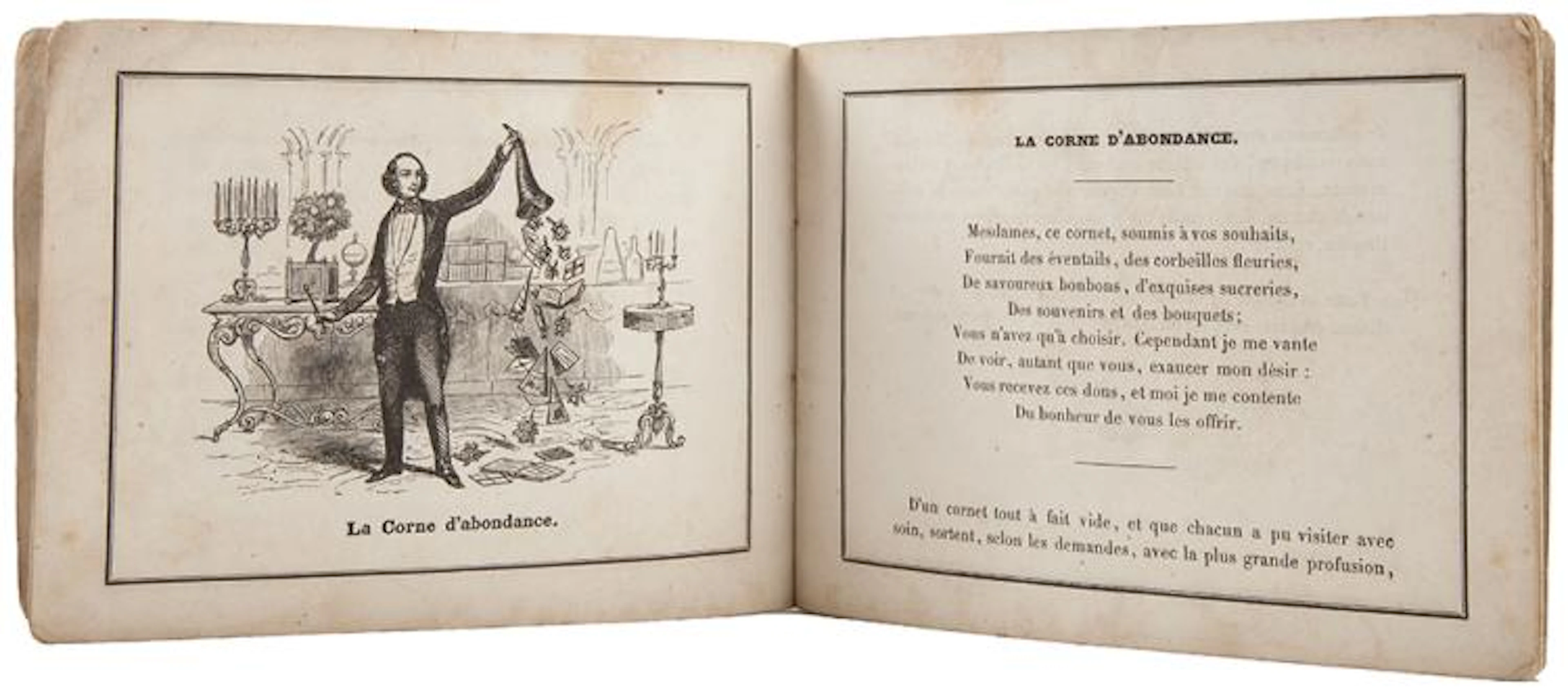 La Corne d'abondance.

LA CORNE D'ABONDANCE.

Mesdames, ce cornet, soumis à vos souhaits,
Fournit des éventails, des corbeilles fleuries,
De savoureux bonbons, d'exquises sucreries,
Des souvenirs et des bouquets;
Vous n'avez qu'à choisir. Cependant je me vante
De voir, autant que vous, exaucer mon désir :
Vous recevez ces dons, et moi je me contente
Du bonheur de vous les offrir.

D'un cornet tout à fait vide, et que chacun a pu visiter avec soin, sortent, selon les demandes, avec la plus grande profusion,